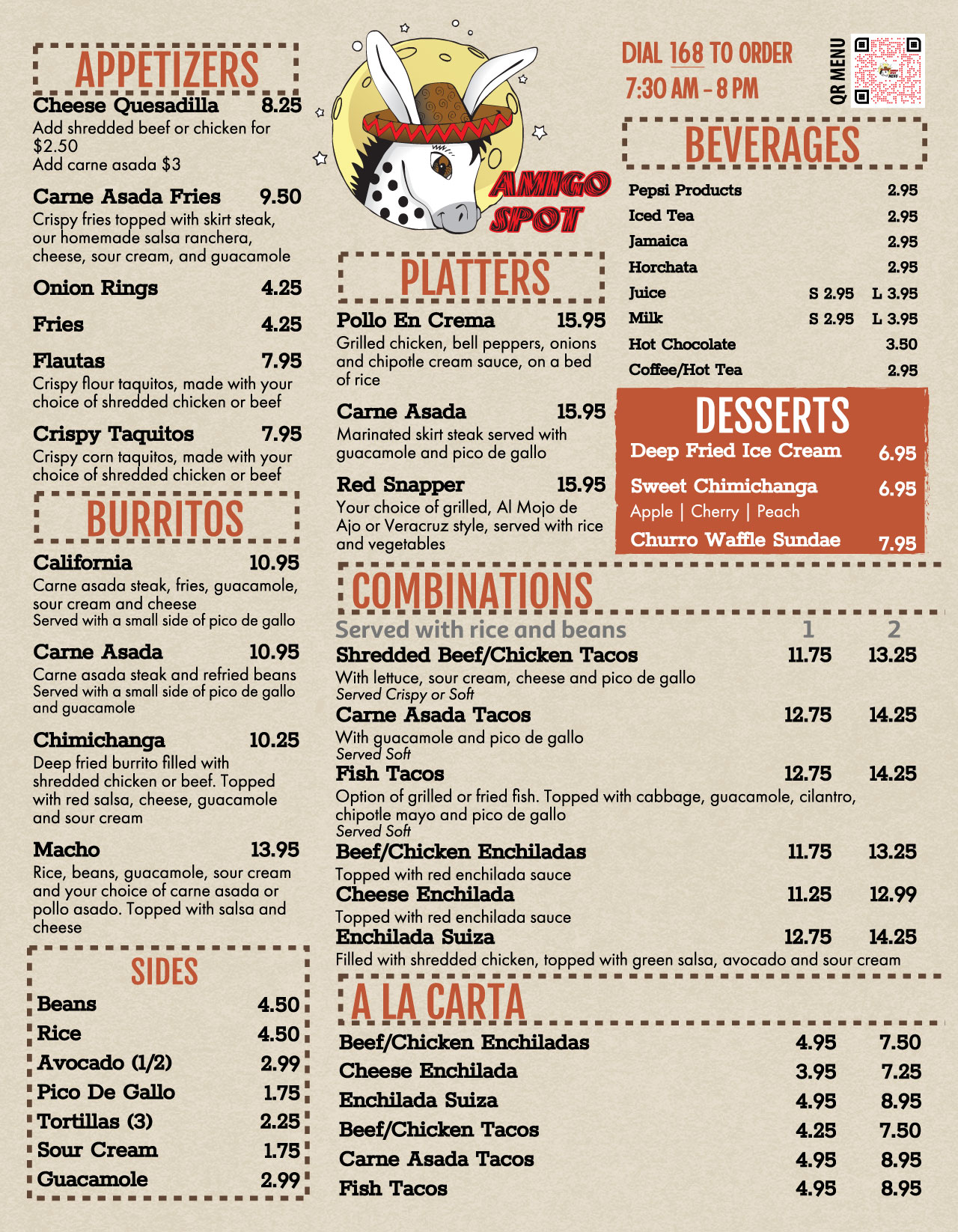 APPETIZERS

Cheese Quesadilla 8.25
Add shredded beef or chicken for $2.50
Add carne asada $3

Carne Asada Fries 9.50
Crispy fries topped with skirt steak, our homemade salsa ranchera, cheese, sour cream, and guacamole

Onion Rings 4.25

Fries 4.25

Flautas 7.95
Crispy flour taquitos, made with your choice of shredded chicken or beef

Crispy Taquitos 7.95
Crispy corn taquitos, made with your choice of shredded chicken or beef

BURRITOS

California 10.95
Carne asada steak, fries, guacamole, sour cream and cheese
Served with a small side of pico de gallo

Carne Asada 10.95
Carne asada steak and refried beans
Served with a small side of pico de gallo and guacamole

Chimichanga 10.25
Deep fried burrito filled with shredded chicken or beef. Topped with red salsa, cheese, guacamole and sour cream

Macho 13.95
Rice, beans, guacamole, sour cream and your choice of carne asada or pollo asado. Topped with salsa and cheese

SIDES

Beans 4.50
Rice 4.50
Avocado (1/2) 2.99
Pico De Gallo 1.75
Tortillas (3) 2.25
Sour Cream 1.75
Guacamole 2.99

AMIGO SPOT

PLATTERS

Pollo En Crema 15.95
Grilled chicken, bell peppers, onions and chipotle cream sauce, on a bed of rice

Carne Asada 15.95
Marinated skirt steak served with guacamole and pico de gallo

Red Snapper 15.95
Your choice of grilled, Al Mojo de Ajo or Veracruz style, served with rice and vegetables

DIAL 168 TO ORDER
7:30 AM - 8 PM

QR MENU

BEVERAGES

Pepsi Products 2.95
Iced Tea 2.95
Jamaica 2.95
Horchata 2.95
Juice S 2.95 L 3.95
Milk S 2.95 L 3.95
Hot Chocolate 3.50
Coffee/Hot Tea 2.95

DESSERTS

Deep Fried Ice Cream 6.95
Sweet Chimichanga 6.95
Apple | Cherry | Peach
Churro Waffle Sundae 7.95

COMBINATIONS

Served with rice and beans 1 2
Shredded Beef/Chicken Tacos 11.75 13.25
With lettuce, sour cream, cheese and pico de gallo
Served Crispy or Soft
Carne Asada Tacos 12.75 14.25
With guacamole and pico de gallo
Served Soft
Fish Tacos 12.75 14.25
Option of grilled or fried fish. Topped with cabbage, guacamole, cilantro, chipotle mayo and pico de gallo
Served Soft
Beef/Chicken Enchiladas 11.75 13.25
Topped with red enchilada sauce
Cheese Enchilada 11.25 12.99
Topped with red enchilada sauce
Enchilada Suiza 12.75 14.25
Filled with shredded chicken, topped with green salsa, avocado and sour cream

A LA CARTA

Beef/Chicken Enchiladas 4.95 7.50
Cheese Enchilada 3.95 7.25
Enchilada Suiza 4.95 8.95
Beef/Chicken Tacos 4.25 7.50
Carne Asada Tacos 4.95 8.95
Fish Tacos 4.95 8.95